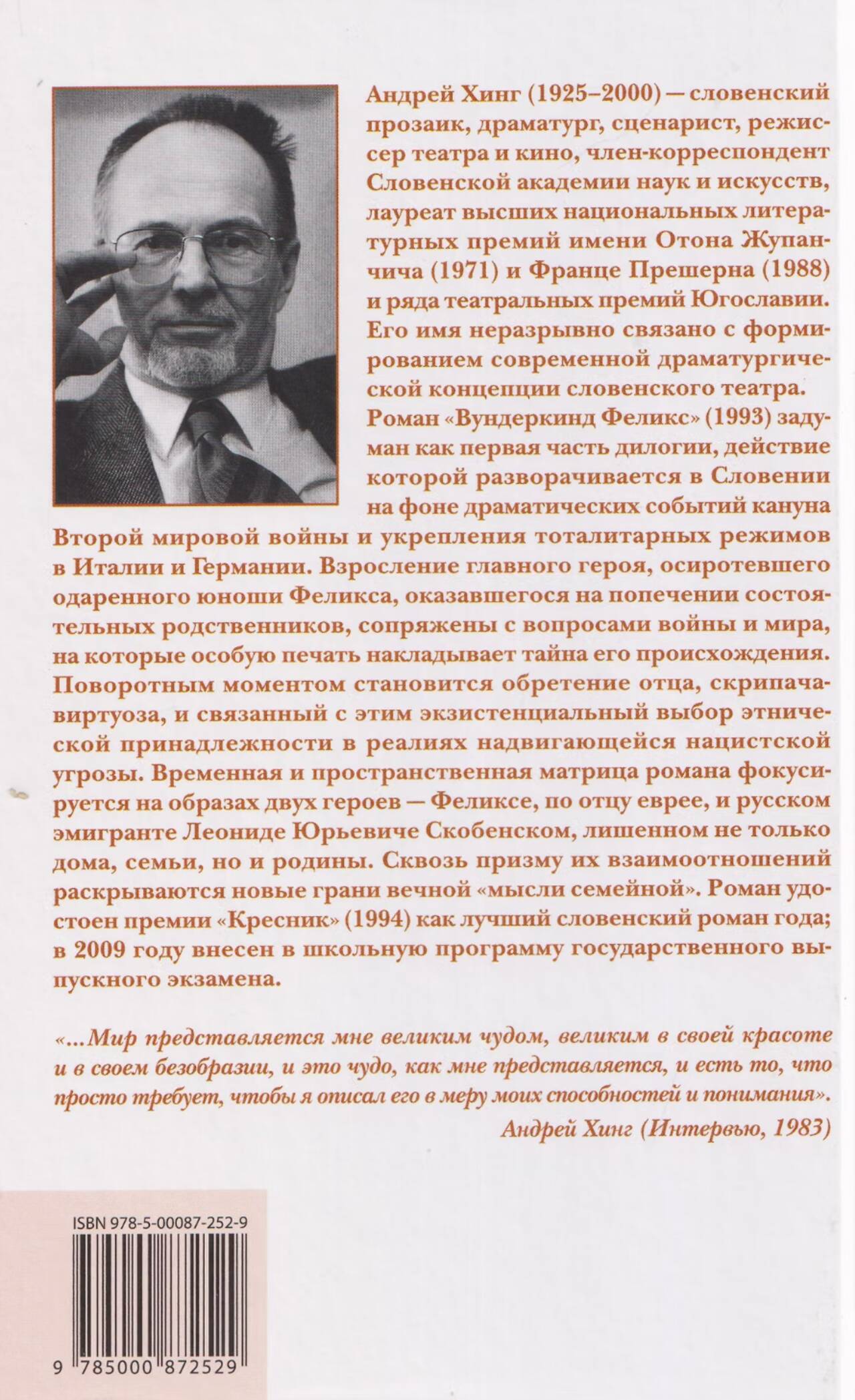 Андрей Хинг (1925–2000) — словенский прозаик, драматург, сценарист, режиссер театра и кино, член-корреспондент Словенской академии наук и искусств, лауреат высших национальных литературных премий имени Отона Жупанчича (1971) и Франце Прешерна (1988) и ряда театральных премий Югославии. Его имя неразрывно связано с формированием современной драматургической концепции словенского театра.

Роман «Вундеркинд Феликс» (1993) задуман как первая часть дилогии, действие которой разворачивается в Словении на фоне драматических событий кануна Второй мировой войны и укрепления тоталитарных режимов в Италии и Германии. Взросление главного героя, осиротевшего одаренного юноши Феликса, оказавшегося на попечении состоятельных родственников, сопряжены с вопросами войны и мира, на которые особую печать накладывает тайна его происхождения. Поворотным моментом становится обретение отца, скрипача-виртуоза, и связанный с этим экзистенциальный выбор этнической принадлежности в реалиях надвигающейся нацистской угрозы. Временная и пространственная матрица романа фокусируется на образах двух героев — Феликсе, по отцу еврее, и русском эмигранте Леониде Юрьевиче Скобенском, лишенном не только дома, семьи, но и родины. Сквозь призму их взаимоотношений раскрываются новые грани вечной «мысли семейной». Роман удостоен премии «Кресник» (1994) как лучший словенский роман года; в 2009 году внесен в школьную программу государственного выпускного экзамена.

«...Мир представляется мне великим чудом, великим в своей красоте и в своем безобразии, и это чудо, как мне представляется, и есть то, что просто требует, чтобы я описал его в меру моих способностей и понимания».

Андрей Хинг (Интервью, 1983)

ISBN 978-5-00087-252-9

9 785000 872529